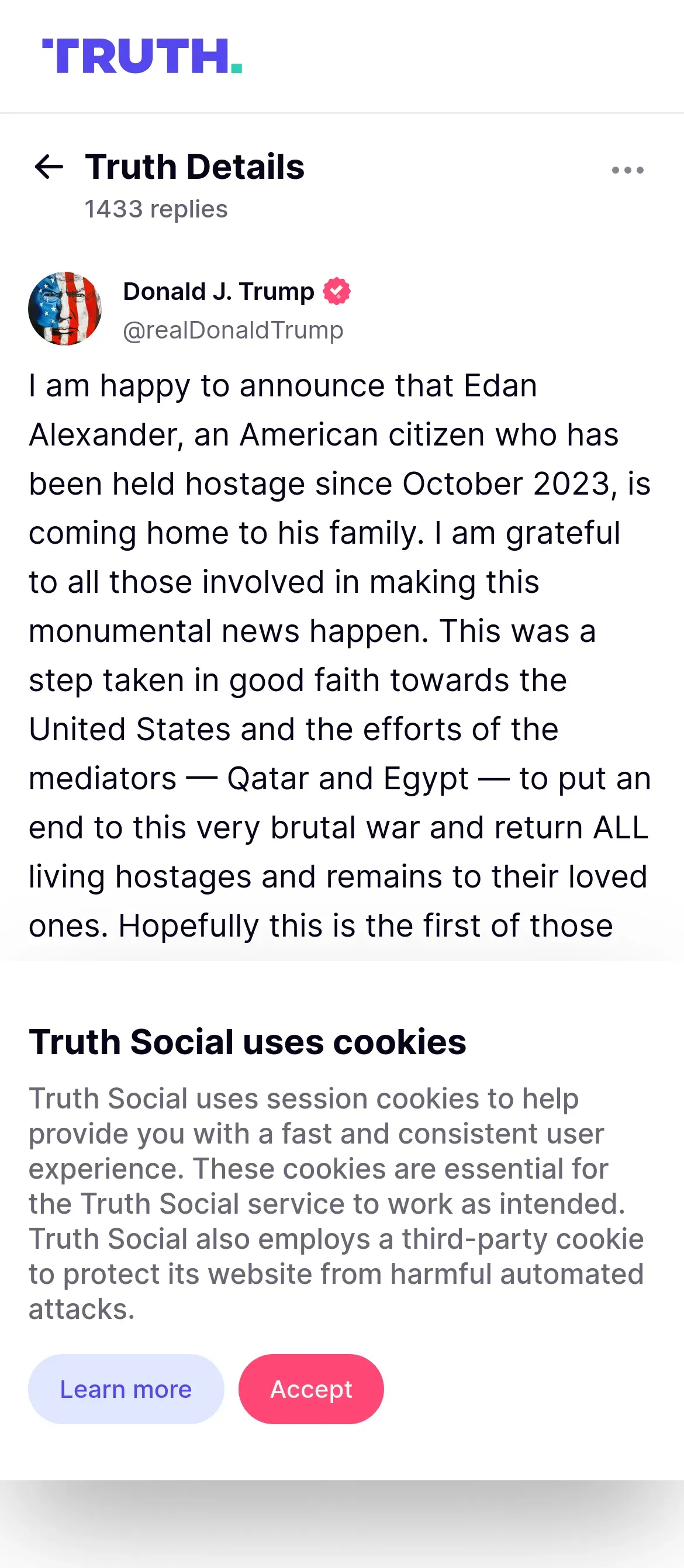 TRUTH.

Truth Details
1433 replies

Donald J. Trump
@realDonaldTrump

I am happy to announce that Edan Alexander, an American citizen who has been held hostage since October 2023, is coming home to his family. I am grateful to all those involved in making this monumental news happen. This was a step taken in good faith towards the United States and the efforts of the mediators — Qatar and Egypt — to put an end to this very brutal war and return ALL living hostages and remains to their loved ones. Hopefully this is the first of those

Truth Social uses cookies

Truth Social uses session cookies to help provide you with a fast and consistent user experience. These cookies are essential for the Truth Social service to work as intended. Truth Social also employs a third-party cookie to protect its website from harmful automated attacks.

Learn more

Accept